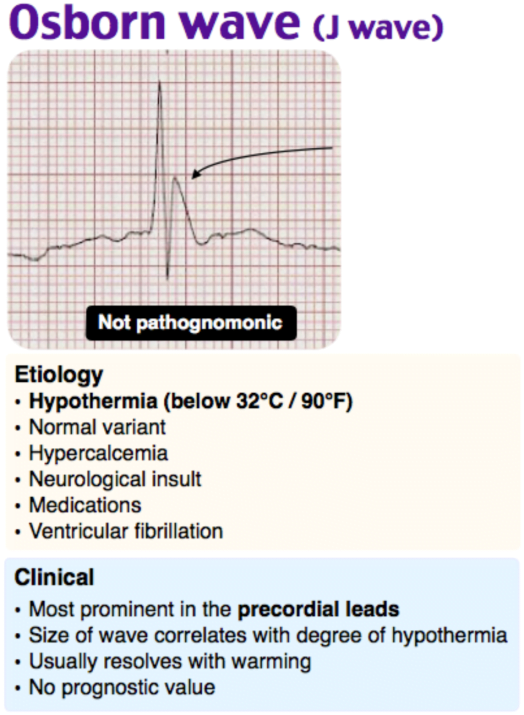 Osborn wave (J wave)

Not pathognomonic

Etiology
• Hypothermia (below 32°C / 90°F)
• Normal variant
• Hypercalcemia
• Neurological insult
• Medications
• Ventricular fibrillation

Clinical
• Most prominent in the precordial leads
• Size of wave correlates with degree of hypothermia
• Usually resolves with warming
• No prognostic value